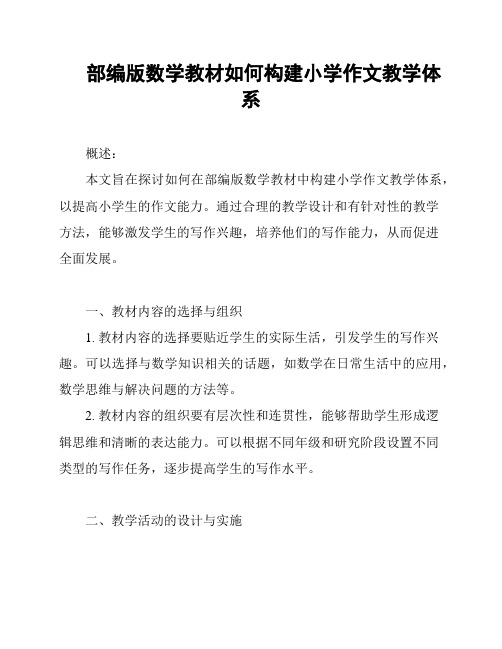 部编版数学教材如何构建小学作文教学体系

概述：

本文旨在探讨如何在部编版数学教材中构建小学作文教学体系，以提高小学生的作文能力。通过合理的教学设计和有针对性的教学方法，能够激发学生的写作兴趣，培养他们的写作能力，从而促进全面发展。

一、教材内容的选择与组织

1. 教材内容的选择要贴近学生的实际生活，引发学生的写作兴趣。可以选择与数学知识相关的话题，如数学在日常生活中的应用，数学思维与解决问题的方法等。

2. 教材内容的组织要有层次性和连贯性，能够帮助学生形成逻辑思维和清晰的表达能力。可以根据不同年级和研究阶段设置不同类型的写作任务，逐步提高学生的写作水平。

二、教学活动的设计与实施